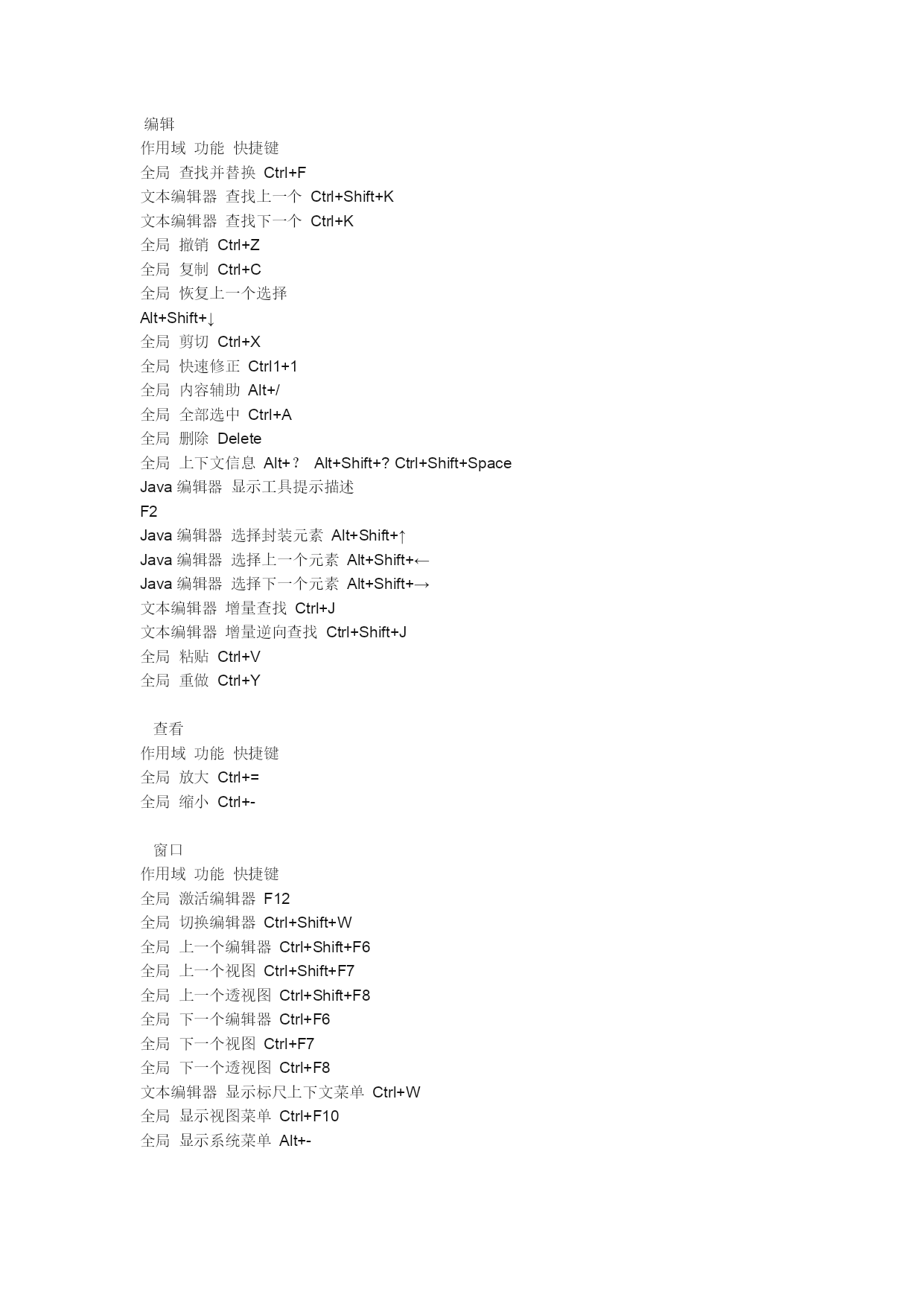 编辑
作用域 功能 快捷键
全局 查找并替换 Ctrl+F
文本编辑器 查找上一个 Ctrl+Shift+K
文本编辑器 查找下一个 Ctrl+K
全局 撤销 Ctrl+Z
全局 复制 Ctrl+C
全局 恢复上一个选择
Alt+Shift+↓
全局 剪切 Ctrl+X
全局 快速修正 Ctrl1+1
全局 内容辅助 Alt+/
全局 全部选中 Ctrl+A
全局 删除 Delete
全局 上下文信息 Alt+？ Alt+Shift+? Ctrl+Shift+Space
Java 编辑器 显示工具提示描述
F2
Java 编辑器 选择封装元素 Alt+Shift+↑
Java 编辑器 选择上一个元素 Alt+Shift+←
Java 编辑器 选择下一个元素 Alt+Shift+→
文本编辑器 增量查找 Ctrl+J
文本编辑器 增量逆向查找 Ctrl+Shift+J
全局 粘贴 Ctrl+V
全局 重做 Ctrl+Y

查看
作用域 功能 快捷键
全局 放大 Ctrl+=
全局 缩小 Ctrl+-

窗口
作用域 功能 快捷键
全局 激活编辑器 F12
全局 切换编辑器 Ctrl+Shift+W
全局 上一个编辑器 Ctrl+Shift+F6
全局 上一个视图 Ctrl+Shift+F7
全局 上一个透视图 Ctrl+Shift+F8
全局 下一个编辑器 Ctrl+F6
全局 下一个视图 Ctrl+F7
全局 下一个透视图 Ctrl+F8
文本编辑器 显示标尺上下文菜单 Ctrl+W
全局 显示视图菜单 Ctrl+F10
全局 显示系统菜单 Alt+-